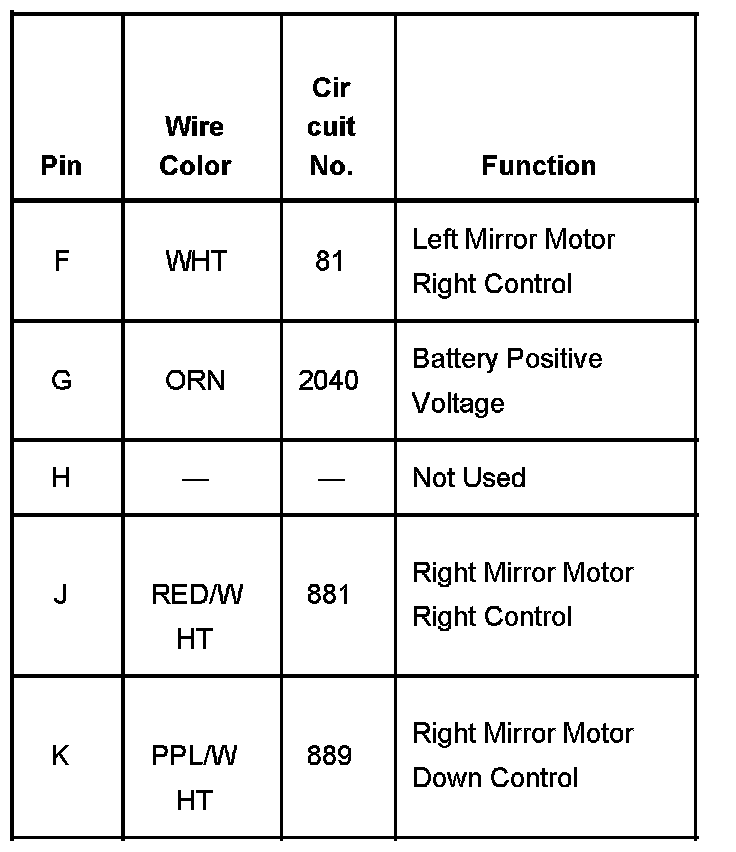 | Pin | Wire Color | Cir cuit No. | Function |
|---|---|---|---|
| F | WHT | 81 | Left Mirror Motor Right Control |
| G | ORN | 2040 | Battery Positive Voltage |
| H | — | — | Not Used |
| J | RED/W HT | 881 | Right Mirror Motor Right Control |
| K | PPL/W HT | 889 | Right Mirror Motor Down Control |